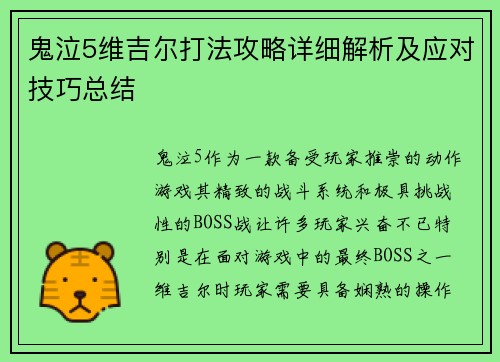 鬼泣5维吉尔打法攻略详细解析及应对技巧总结

鬼泣5作为一款备受玩家推崇的动作游戏其精致的战斗系统和极具挑战性的BOSS战让许多玩家兴奋不已特别是在面对游戏中的最终BOSS之一维吉尔时玩家需要具备娴熟的操作